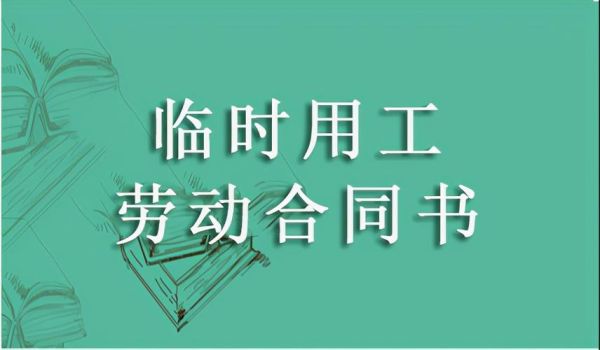 临时用工
劳动合同书